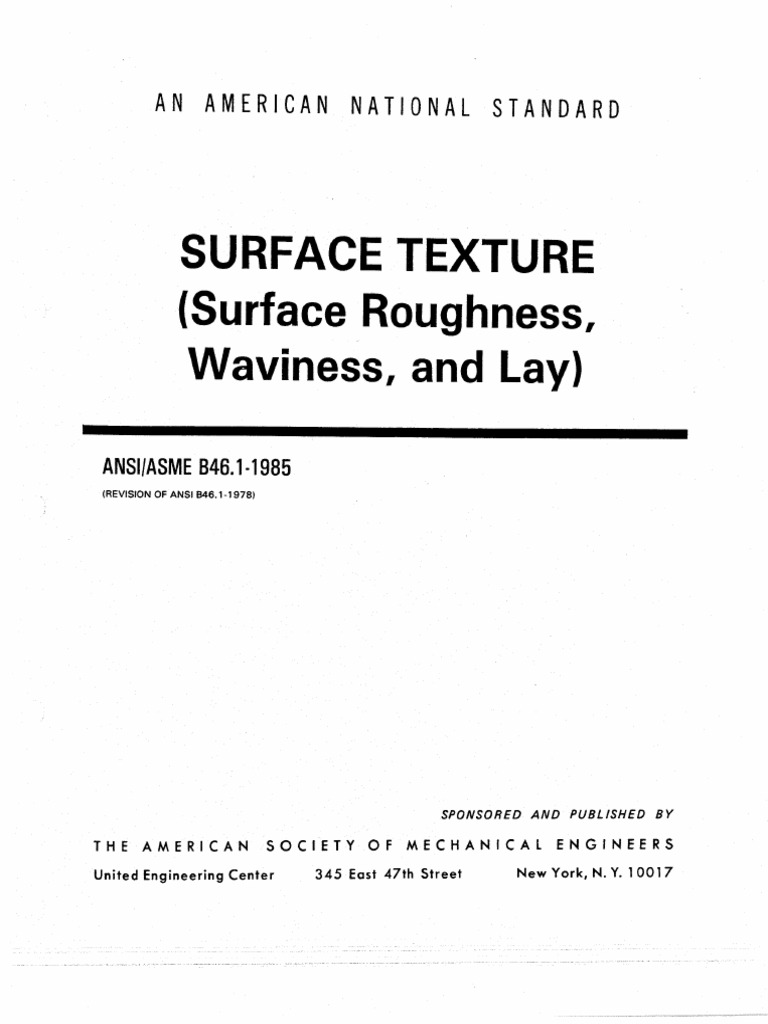 AN AMERICAN NATIONAL STANDARD

SURFACE TEXTURE
(Surface Roughness,
Waviness, and Lay)

ANSI/ASME B46.1-1985
(REVISION OF ANSI B46.1-1978)

SPONSORED AND PUBLISHED BY

THE AMERICAN SOCIETY OF MECHANICAL ENGINEERS

United Engineering Center 345 East 47th Street New York, N. Y. 10017